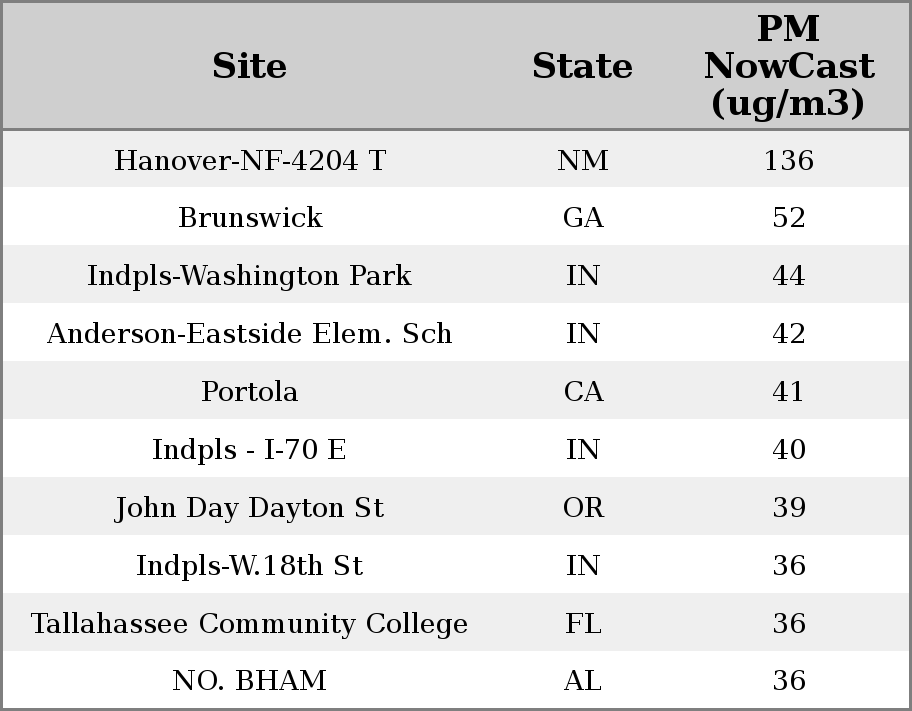 | Site | State | PM NowCast (ug/m3) |
|---|---|---|
| Hanover-NF-4204 T | NM | 136 |
| Brunswick | GA | 52 |
| Indpls-Washington Park | IN | 44 |
| Anderson-Eastside Elem. Sch | IN | 42 |
| Portola | CA | 41 |
| Indpls - I-70 E | IN | 40 |
| John Day Dayton St | OR | 39 |
| Indpls-W.18th St | IN | 36 |
| Tallahassee Community College | FL | 36 |
| NO. BHAM | AL | 36 |